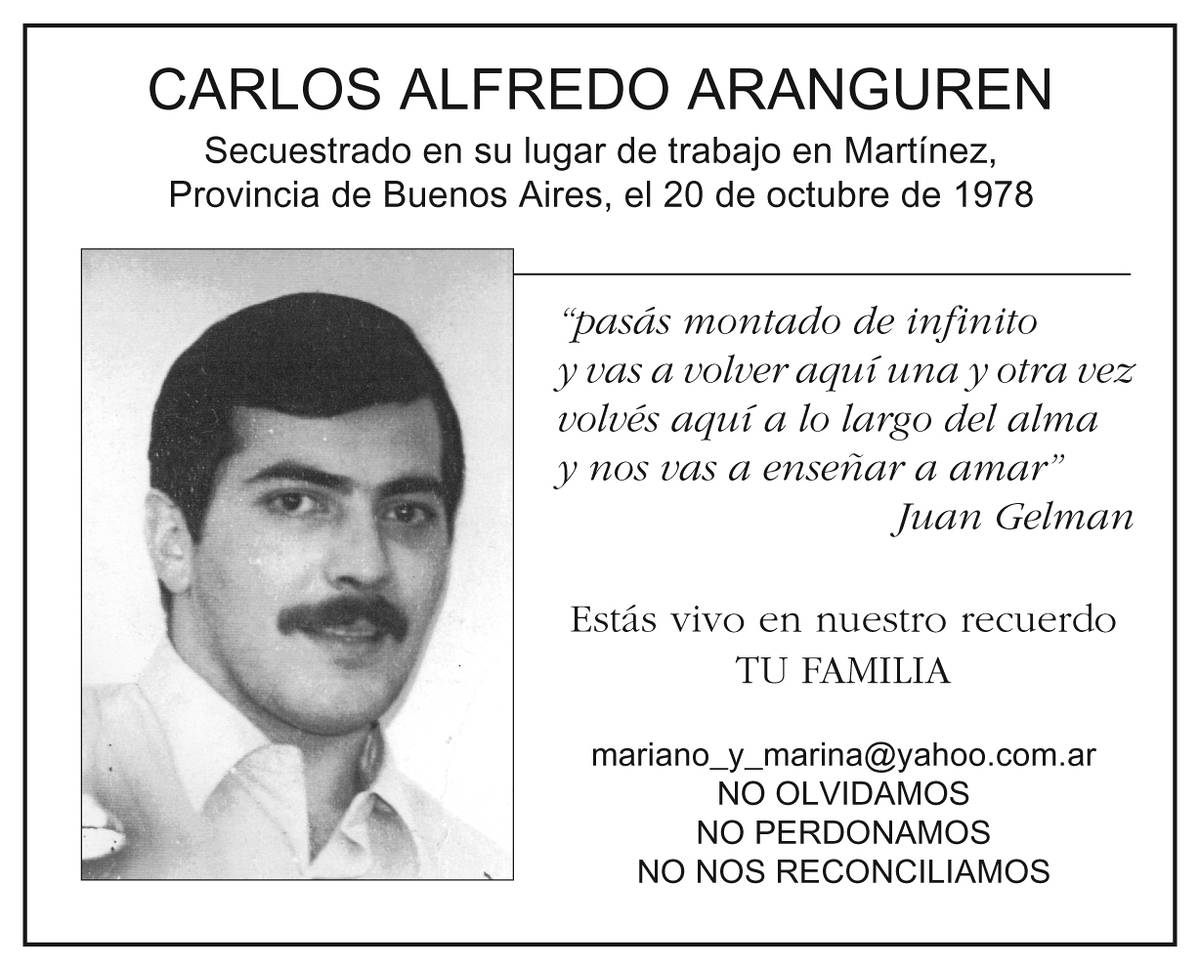 CARLOS ALFREDO ARANGUREN
Secuestrado en su lugar de trabajo en Martínez, Provincia de Buenos Aires, el 20 de octubre de 1978

"pasás montado de infinito
y vas a volver aquí una y otra vez
volvés aquí a lo largo del alma
y nos vas a enseñar a amar"
Juan Gelman

Estás vivo en nuestro recuerdo
TU FAMILIA

mariano_y_marina@yahoo.com.ar
NO OLVIDAMOS
NO PERDONAMOS
NO NOS RECONCILIAMOS